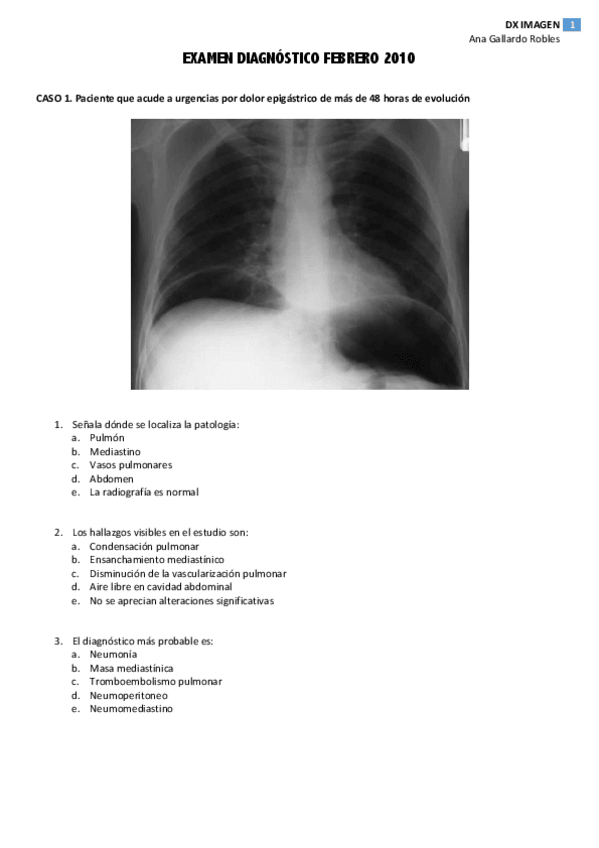 DX IMAGEN 1
Ana Gallardo Robles

EXAMEN DIAGNÓSTICO FEBRERO 2010

CASO 1. Paciente que acude a urgencias por dolor epigástrico de más de 48 horas de evolución

1. Señala dónde se localiza la patología:
a. Pulmón
b. Mediastino
c. Vasos pulmonares
d. Abdomen
e. La radiografía es normal

2. Los hallazgos visibles en el estudio son:
a. Condensación pulmonar
b. Ensanchamiento mediastínico
c. Disminución de la vascularización pulmonar
d. Aire libre en cavidad abdominal
e. No se aprecian alteraciones significativas

3. El diagnóstico más probable es:
a. Neumonía
b. Masa mediastínica
c. Tromboembolismo pulmonar
d. Neumoperitoneo
e. Neumomediastino